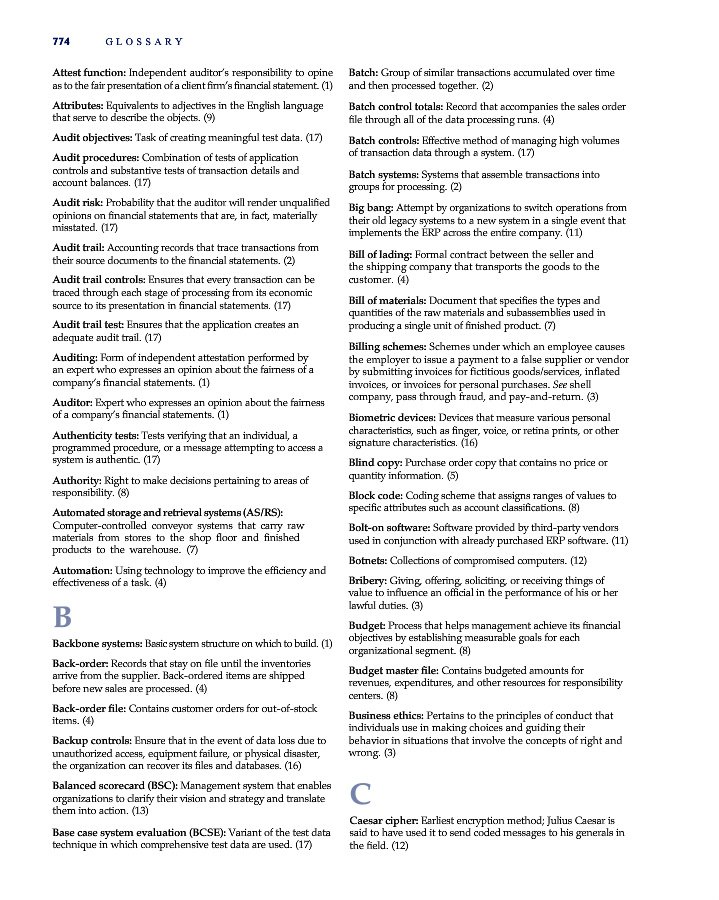 774 GLOSSARY

Attest function: Independent auditor's responsibility to opine as to the fair presentation of a client firm's financial statement. (1)

Attributes: Equivalents to adjectives in the English language that serve to describe the objects. (9)

Audit objectives: Task of creating meaningful test data. (17)

Audit procedures: Combination of tests of application controls and substantive tests of transaction details and account balances. (17)

Audit risk: Probability that the auditor will render unqualified opinions on financial statements that are, in fact, materially misstated. (17)

Audit trail: Accounting records that trace transactions from their source documents to the financial statements. (2)

Audit trail controls: Ensures that every transaction can be traced through each stage of processing from its economic source to its presentation in financial statements. (17)

Audit trail test: Ensures that the application creates an adequate audit trail. (17)

Auditing: Form of independent attestation performed by an expert who expresses an opinion about the fairness of a company's financial statements. (1)

Auditor: Expert who expresses an opinion about the fairness of a company's financial statements. (1)

Authenticity tests: Tests verifying that an individual, a programmed procedure, or a message attempting to access a system is authentic. (17)

Authority: Right to make decisions pertaining to areas of responsibility. (8)

Automated storage and retrieval systems (AS/RS): Computer-controlled conveyor systems that carry raw materials from stores to the shop floor and finished products to the warehouse. (7)

Automation: Using technology to improve the efficiency and effectiveness of a task. (4)

B

Backbone systems: Basic system structure on which to build. (1)

Back-order: Records that stay on file until the inventories arrive from the supplier. Back-ordered items are shipped before new sales are processed. (4)

Back-order file: Contains customer orders for out-of-stock items. (4)

Backup controls: Ensure that in the event of data loss due to unauthorized access, equipment failure, or physical disaster, the organization can recover its files and databases. (16)

Balanced scorecard (BSC): Management system that enables organizations to clarify their vision and strategy and translate them into action. (13)

Base case system evaluation (BCSE): Variant of the test data technique in which comprehensive test data are used. (17)

Batch: Group of similar transactions accumulated over time and then processed together. (2)

Batch control totals: Record that accompanies the sales order file through all of the data processing runs. (4)

Batch controls: Effective method of managing high volumes of transaction data through a system. (17)

Batch systems: Systems that assemble transactions into groups for processing. (2)

Big bang: Attempt by organizations to switch operations from their old legacy systems to a new system in a single event that implements the ERP across the entire company. (11)

Bill of lading: Formal contract between the seller and the shipping company that transports the goods to the customer. (4)

Bill of materials: Document that specifies the types and quantities of the raw materials and subassemblies used in producing a single unit of finished product. (7)

Billing schemes: Schemes under which an employee causes the employer to issue a payment to a false supplier or vendor by submitting invoices for fictitious goods/services, inflated invoices, or invoices for personal purchases. See shell company, pass through fraud, and pay-and-return. (3)

Biometric devices: Devices that measure various personal characteristics, such as finger, voice, or retina prints, or other signature characteristics. (16)

Blind copy: Purchase order copy that contains no price or quantity information. (5)

Block code: Coding scheme that assigns ranges of values to specific attributes such as account classifications. (8)

Bolt-on software: Software provided by third-party vendors used in conjunction with already purchased ERP software. (11)

Botnets: Collections of compromised computers. (12)

Bribery: Giving, offering, soliciting, or receiving things of value to influence an official in the performance of his or her lawful duties. (3)

Budget: Process that helps management achieve its financial objectives by establishing measurable goals for each organizational segment. (8)

Budget master file: Contains budgeted amounts for revenues, expenditures, and other resources for responsibility centers. (8)

Business ethics: Pertains to the principles of conduct that individuals use in making choices and guiding their behavior in situations that involve the concepts of right and wrong. (3)

C

Caesar cipher: Earliest encryption method; Julius Caesar is said to have used it to send coded messages to his generals in the field. (12)